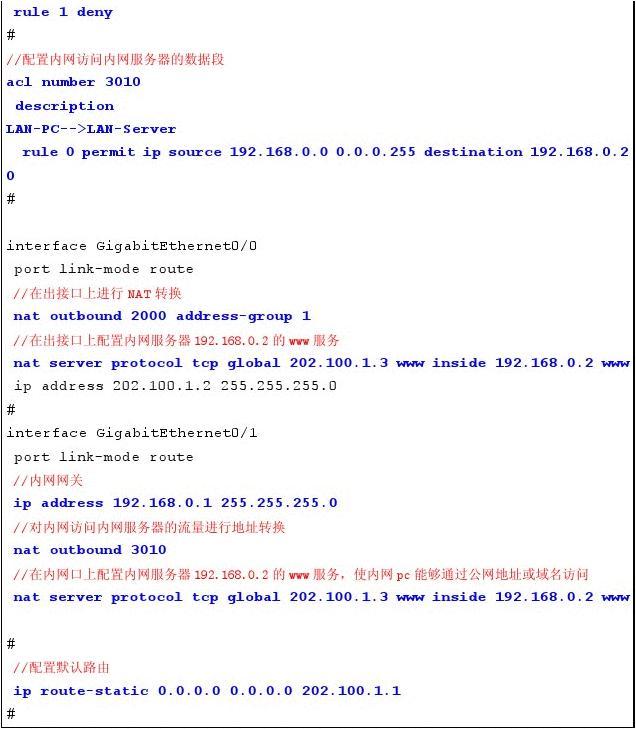 rule 1 deny
#
//配置内网访问内网服务器的数据段
acl number 3010
description
LAN-PC-->LAN-Server
rule 0 permit ip source 192.168.0.0 0.0.0.255 destination 192.168.0.2
0
#

interface GigabitEthernet0/0
port link-mode route
//在出接口上进行 NAT 转换
nat outbound 2000 address-group 1
//在出接口上配置内网服务器 192.168.0.2 的 www 服务
nat server protocol tcp global 202.100.1.3 www inside 192.168.0.2 www
ip address 202.100.1.2 255.255.255.0
#
interface GigabitEthernet0/1
port link-mode route
//内网网关
ip address 192.168.0.1 255.255.255.0
//对内网访问内网服务器的流量进行地址转换
nat outbound 3010
//在内网口上配置内网服务器 192.168.0.2 的 www 服务，使内网 pc 能够通过公网地址或域名访问
nat server protocol tcp global 202.100.1.3 www inside 192.168.0.2 www

#
//配置默认路由
ip route-static 0.0.0.0 0.0.0.0 202.100.1.1
#